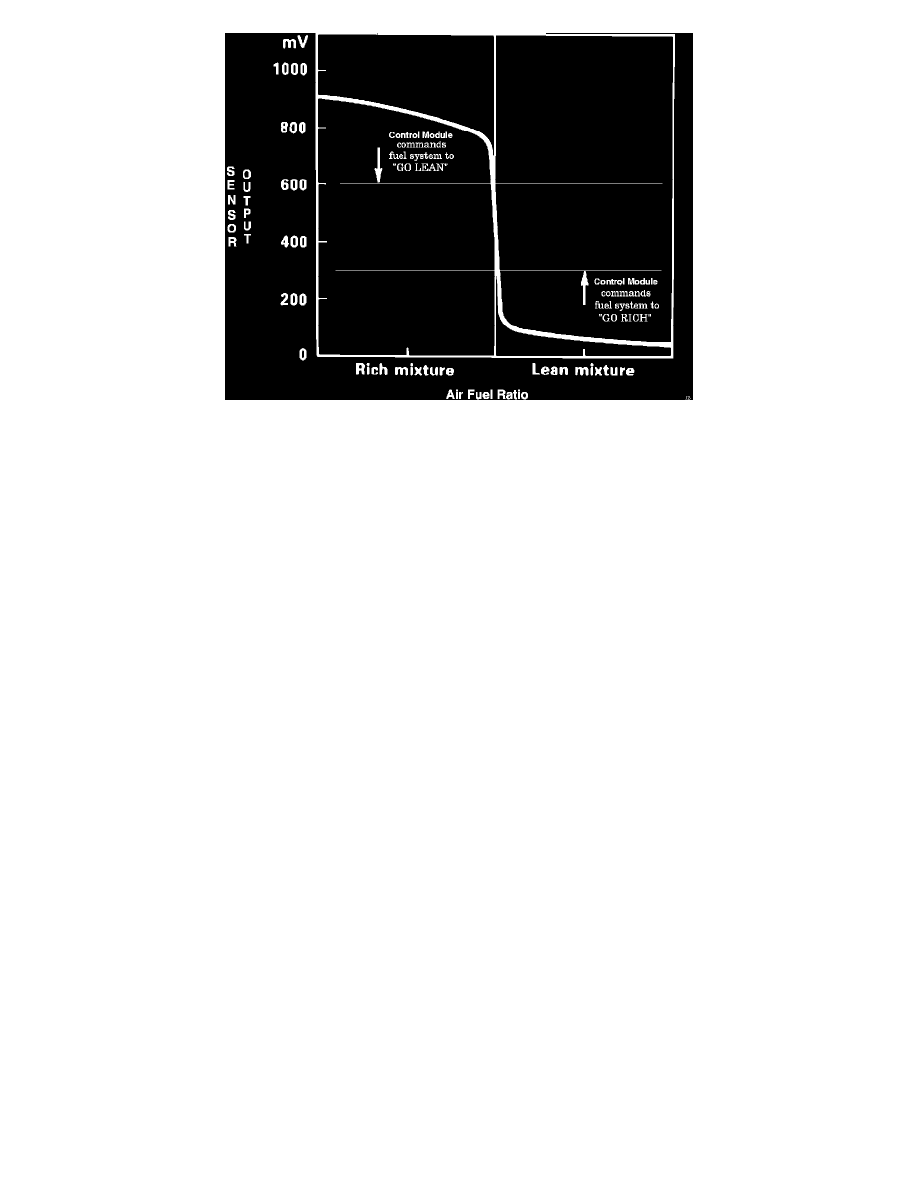 mV
1000
800
600
400
200
0

SENSOR OUTPUT

Control Module commands fuel system to "GO LEAN"

Control Module commands fuel system to "GO RICH"

Rich mixture
Lean mixture
Air Fuel Ratio